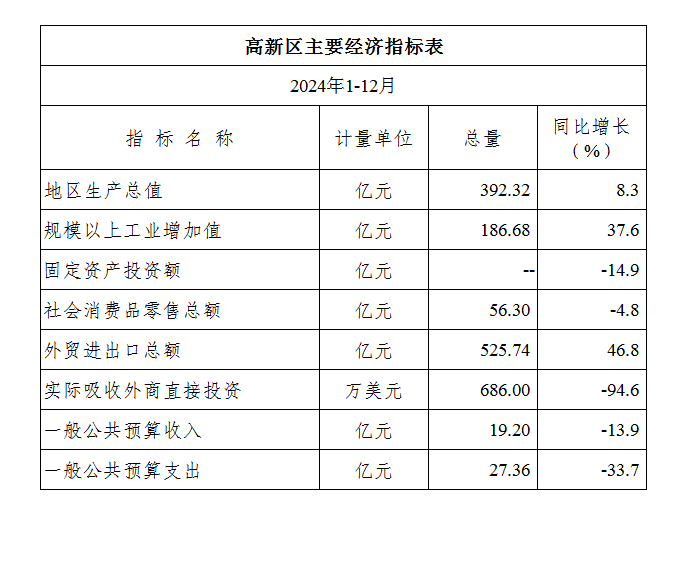 高新区主要经济指标表

2024年1-12月

| 指 标 名 称 | 计量单位 | 总量 | 同比增长（%） |
|---|---|---|---|
| 地区生产总值 | 亿元 | 392.32 | 8.3 |
| 规模以上工业增加值 | 亿元 | 186.68 | 37.6 |
| 固定资产投资额 | 亿元 | -- | -14.9 |
| 社会消费品零售总额 | 亿元 | 56.30 | -4.8 |
| 外贸进出口总额 | 亿元 | 525.74 | 46.8 |
| 实际吸收外商直接投资 | 万美元 | 686.00 | -94.6 |
| 一般公共预算收入 | 亿元 | 19.20 | -13.9 |
| 一般公共预算支出 | 亿元 | 27.36 | -33.7 |